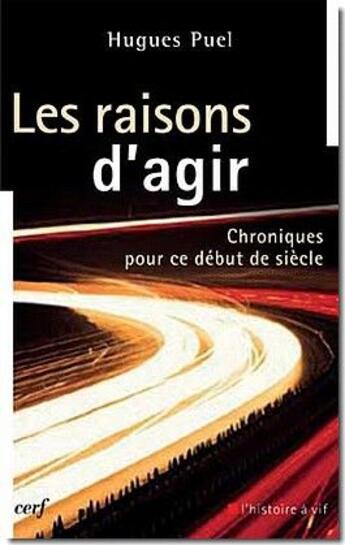 Hugues Puel

Les raisons d'agir

Chroniques pour ce début de siècle

cerf

l'histoire à vif